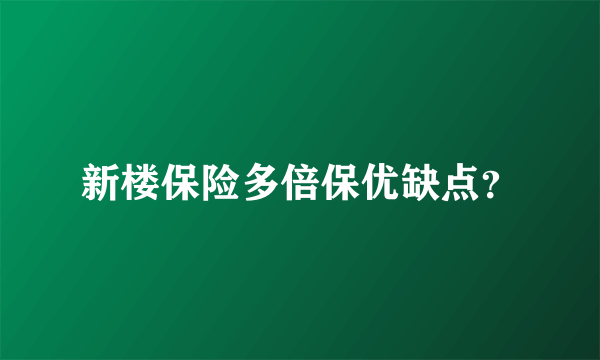 新楼保险多倍保优缺点?